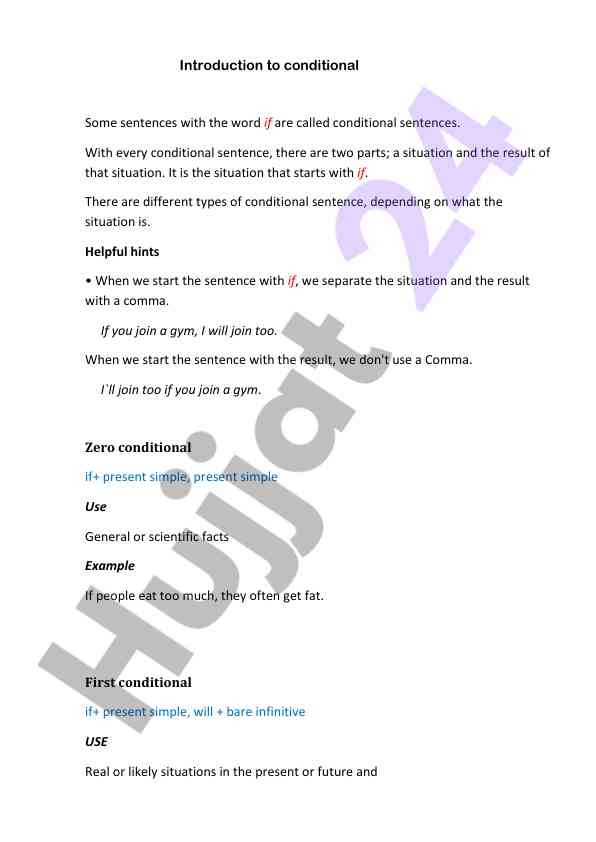 Introduction to conditional

Some sentences with the word if are called conditional sentences.

With every conditional sentence, there are two parts; a situation and the result of that situation. It is the situation that starts with if.

There are different types of conditional sentence, depending on what the situation is.

Helpful hints

• When we start the sentence with if, we separate the situation and the result with a comma.

If you join a gym, I will join too.

When we start the sentence with the result, we don't use a Comma.

I`ll join too if you join a gym.

Zero conditional

if+ present simple, present simple

Use

General or scientific facts

Example

If people eat too much, they often get fat.

First conditional

if+ present simple, will + bare infinitive

USE

Real or likely situations in the present or future and

Hujjat 24